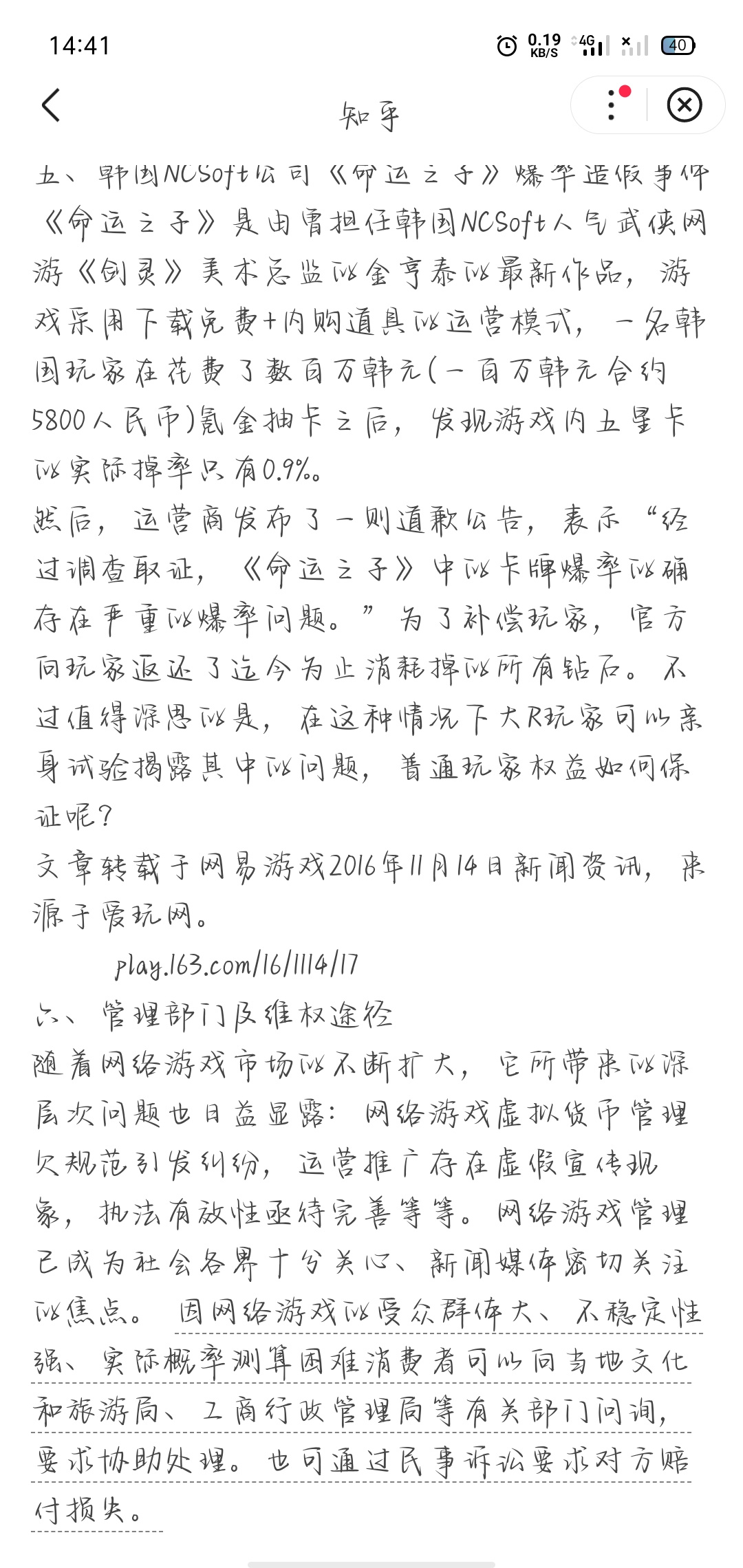 14:41

0.19 KB/S 4G 40

知乎

五、韩国NCSoft公司《命运之子》爆率造假事件
《命运之子》是由曾担任韩国NCSoft人气武侠网游《剑灵》美术总监的金亨泰的最新作品，游戏采用下载免费+内购道具的运营模式，一名韩国玩家在花费了数百万韩元(一百万韩元合约5800人民币)氪金抽卡之后，发现游戏内五星卡的实际掉率只有0.9%。
然后，运营商发布了一则道歉公告，表示“经过调查取证，《命运之子》中的卡牌爆率的确存在严重的爆率问题。”为了补偿玩家，官方向玩家返还了迄今为止消耗掉的所有钻石。不过值得深思的是，在这种情况下大R玩家可以亲身试验揭露其中的问题，普通玩家权益如何保证呢？
文章转载于网易游戏2016年11月14日新闻资讯，来源于爱玩网。
play.163.com/16/1114/17
六、管理部门及维权途径
随着网络游戏市场的不断扩大，它所带来的深层次问题也日益显露：网络游戏虚拟货币管理欠规范引发纠纷，运营推广存在虚假宣传现象，执法有效性亟待完善等等。网络游戏管理已成为社会各界十分关心、新闻媒体密切关注的焦点。因网络游戏的受众群体大、不稳定性强、实际概率测算困难消费者可以向当地文化和旅游局、工商行政管理局等有关部门问询，要求协助处理。也可通过民事诉讼要求对方赔付损失。